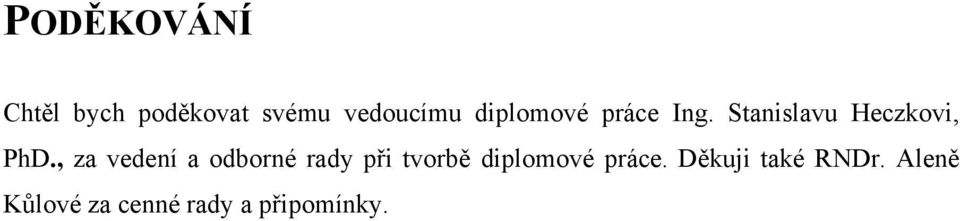 PODĚKOVÁNÍ

Chtěl bych poděkovat svému vedoucímu diplomové práce Ing. Stanislavu Heczkovi, PhD., za vedení a odborné rady při tvorbě diplomové práce. Děkuji také RNDr. Aleně Kůlové za cenné rady a připomínky.